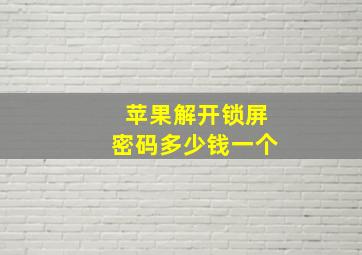 苹果解开锁屏
密码多少钱一个